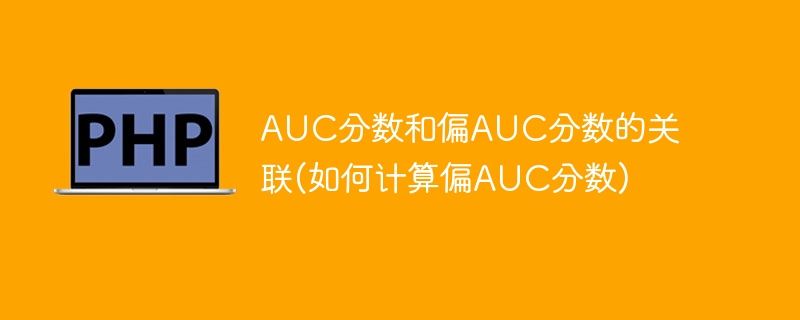 PHP

AUC分数和偏AUC分数的关联(如何计算偏AUC分数)